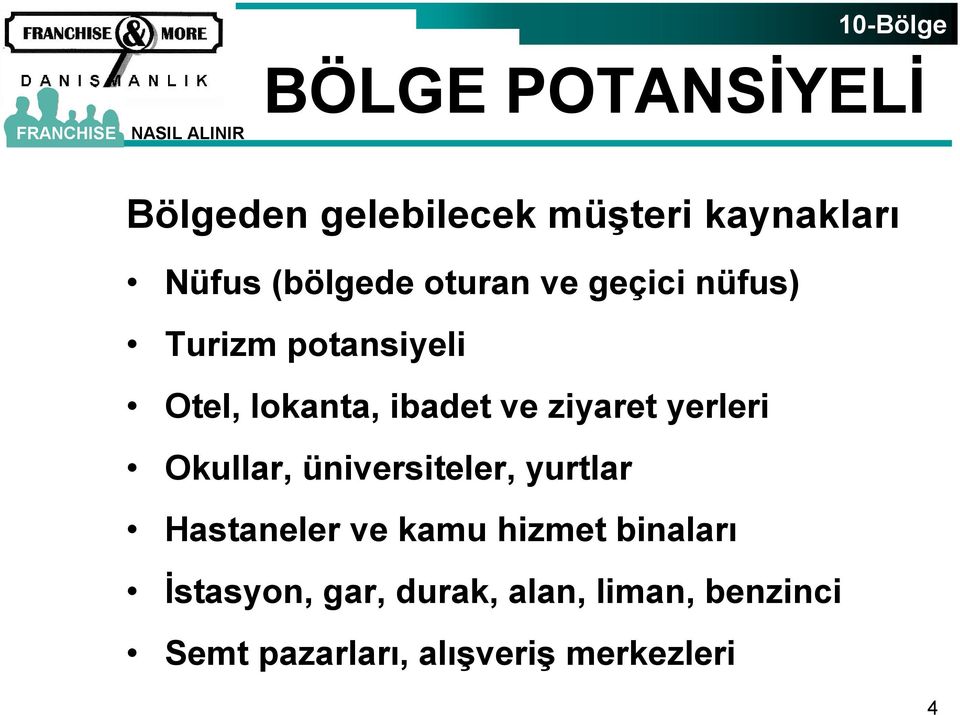 FRANCHISE & MORE
DANIŞMANLIK
FRANCHISE NASIL ALINIR

10-Bölge

BÖLGE POTANSİYELİ

Bölgeden gelebilecek müşteri kaynakları

• Nüfus (bölgede oturan ve geçici nüfus)
• Turizm potansiyeli
• Otel, lokanta, ibadet ve ziyaret yerleri
• Okullar, üniversiteler, yurtlar
• Hastaneler ve kamu hizmet binaları
• İstasyon, gar, durak, alan, liman, benzinci
• Semt pazarları, alışveriş merkezleri

4